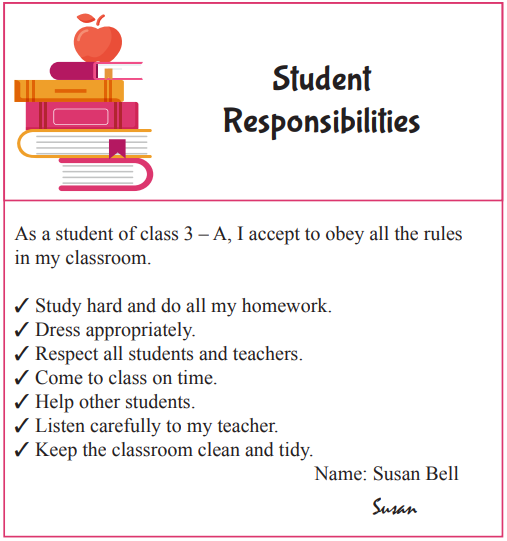 Student Responsibilities

As a student of class 3 – A, I accept to obey all the rules in my classroom.

✓ Study hard and do all my homework.
✓ Dress appropriately.
✓ Respect all students and teachers.
✓ Come to class on time.
✓ Help other students.
✓ Listen carefully to my teacher.
✓ Keep the classroom clean and tidy.

Name: Susan Bell
Susan